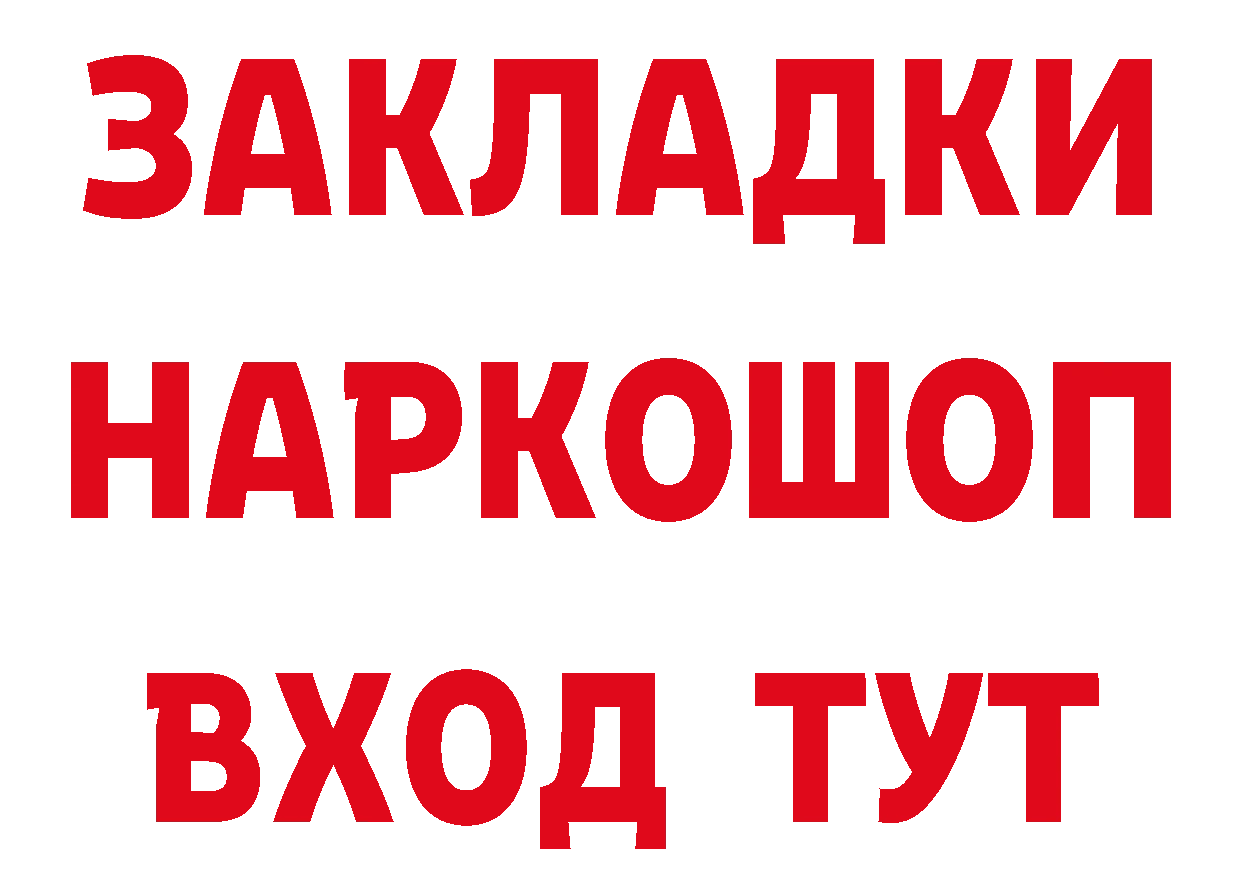 ЗАКЛАДКИ НАРКОШОП ВХОД ТУТ